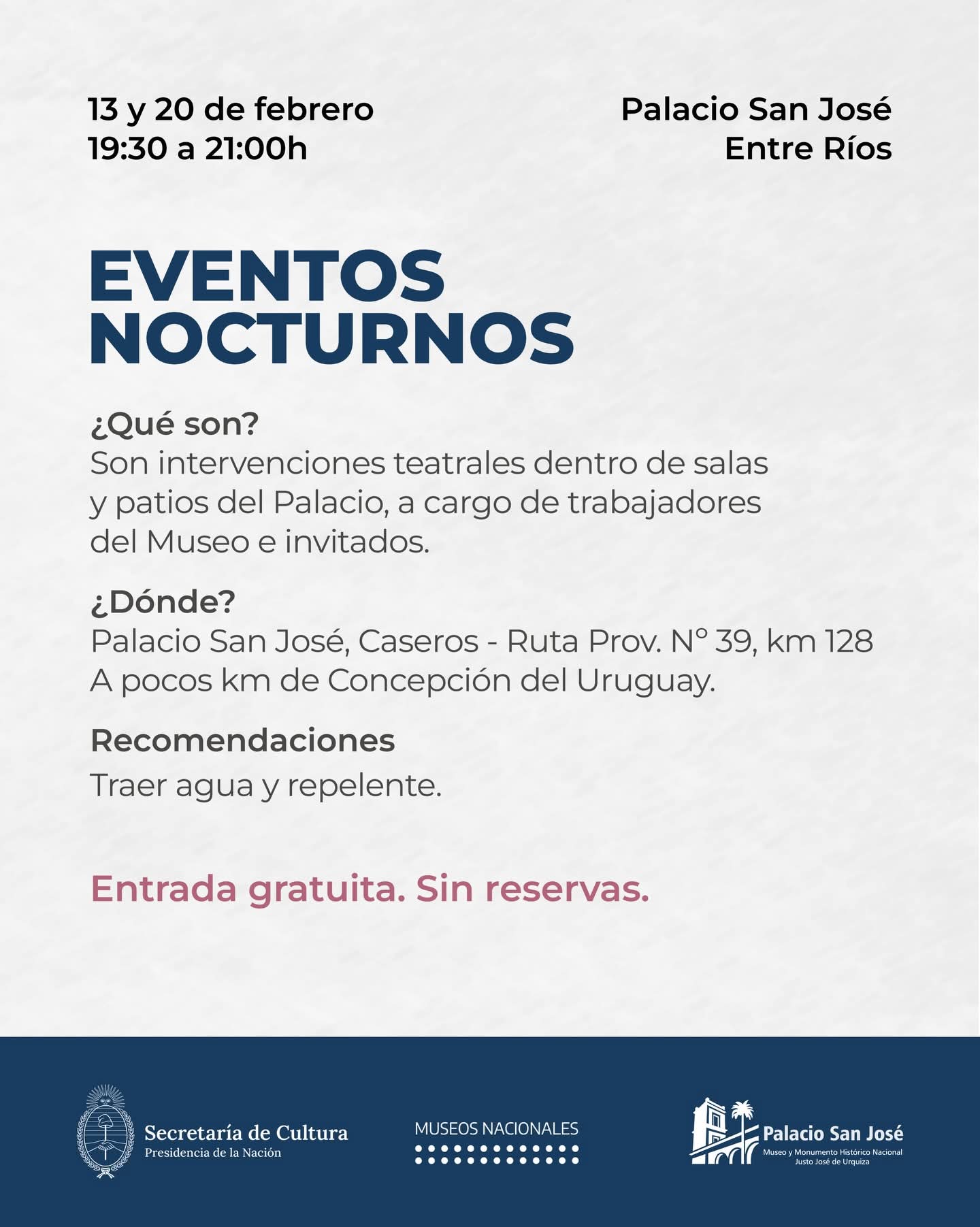 13 y 20 de febrero
19:30 a 21:00h

Palacio San José
Entre Ríos

EVENTOS
NOCTURNOS

¿Qué son?
Son intervenciones teatrales dentro de salas y patios del Palacio, a cargo de trabajadores del Museo e invitados.

¿Dónde?
Palacio San José, Caseros - Ruta Prov. N° 39, km 128
A pocos km de Concepción del Uruguay.

Recomendaciones
Traer agua y repelente.

Entrada gratuita. Sin reservas.

Secretaría de Cultura
Presidencia de la Nación

MUSEOS NACIONALES

Palacio San José
Museo y Monumento Histórico Nacional
Justo José de Urquiza